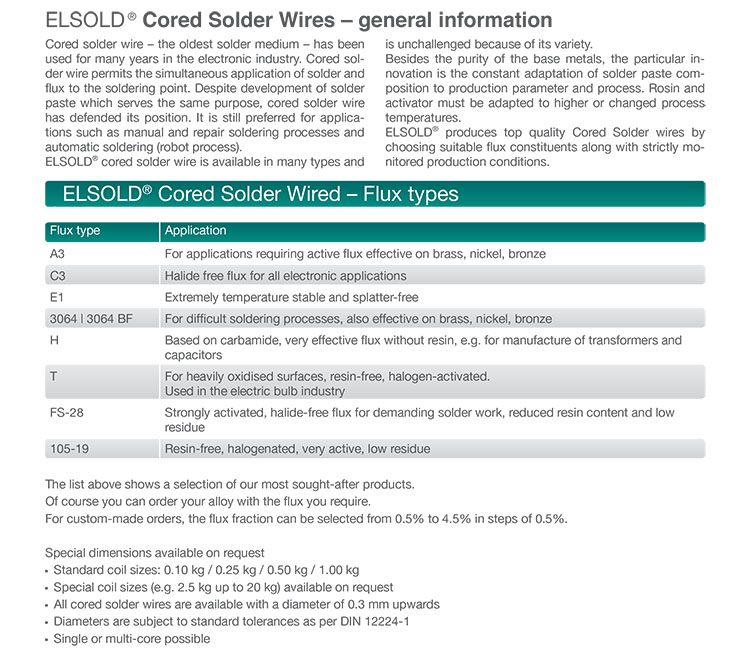 ELSOLD® Cored Solder Wires – general information

Cored solder wire – the oldest solder medium – has been used for many years in the electronic industry. Cored solder wire permits the simultaneous application of solder and flux to the soldering point. Despite development of solder paste which serves the same purpose, cored solder wire has defended its position. It is still preferred for applications such as manual and repair soldering processes and automatic soldering (robot process).
ELSOLD® cored solder wire is available in many types and is unchallenged because of its variety.
Besides the purity of the base metals, the particular innovation is the constant adaptation of solder paste composition to production parameter and process. Rosin and activator must be adapted to higher or changed process temperatures.
ELSOLD® produces top quality Cored Solder wires by choosing suitable flux constituents along with strictly monitored production conditions.

ELSOLD® Cored Solder Wired – Flux types

| Flux type | Application |
|---|---|
| A3 | For applications requiring active flux effective on brass, nickel, bronze |
| C3 | Halide free flux for all electronic applications |
| E1 | Extremely temperature stable and splatter-free |
| 3064 \| 3064 BF | For difficult soldering processes, also effective on brass, nickel, bronze |
| H | Based on carbamide, very effective flux without resin, e.g. for manufacture of transformers and capacitors |
| T | For heavily oxidised surfaces, resin-free, halogen-activated. Used in the electric bulb industry |
| FS-28 | Strongly activated, halide-free flux for demanding solder work, reduced resin content and low residue |
| 105-19 | Resin-free, halogenated, very active, low residue |

The list above shows a selection of our most sought-after products.
Of course you can order your alloy with the flux you require.
For custom-made orders, the flux fraction can be selected from 0.5% to 4.5% in steps of 0.5%.

Special dimensions available on request
• Standard coil sizes: 0.10 kg / 0.25 kg / 0.50 kg / 1.00 kg
• Special coil sizes (e.g. 2.5 kg up to 20 kg) available on request
• All cored solder wires are available with a diameter of 0.3 mm upwards
• Diameters are subject to standard tolerances as per DIN 12224-1
• Single or multi-core possible